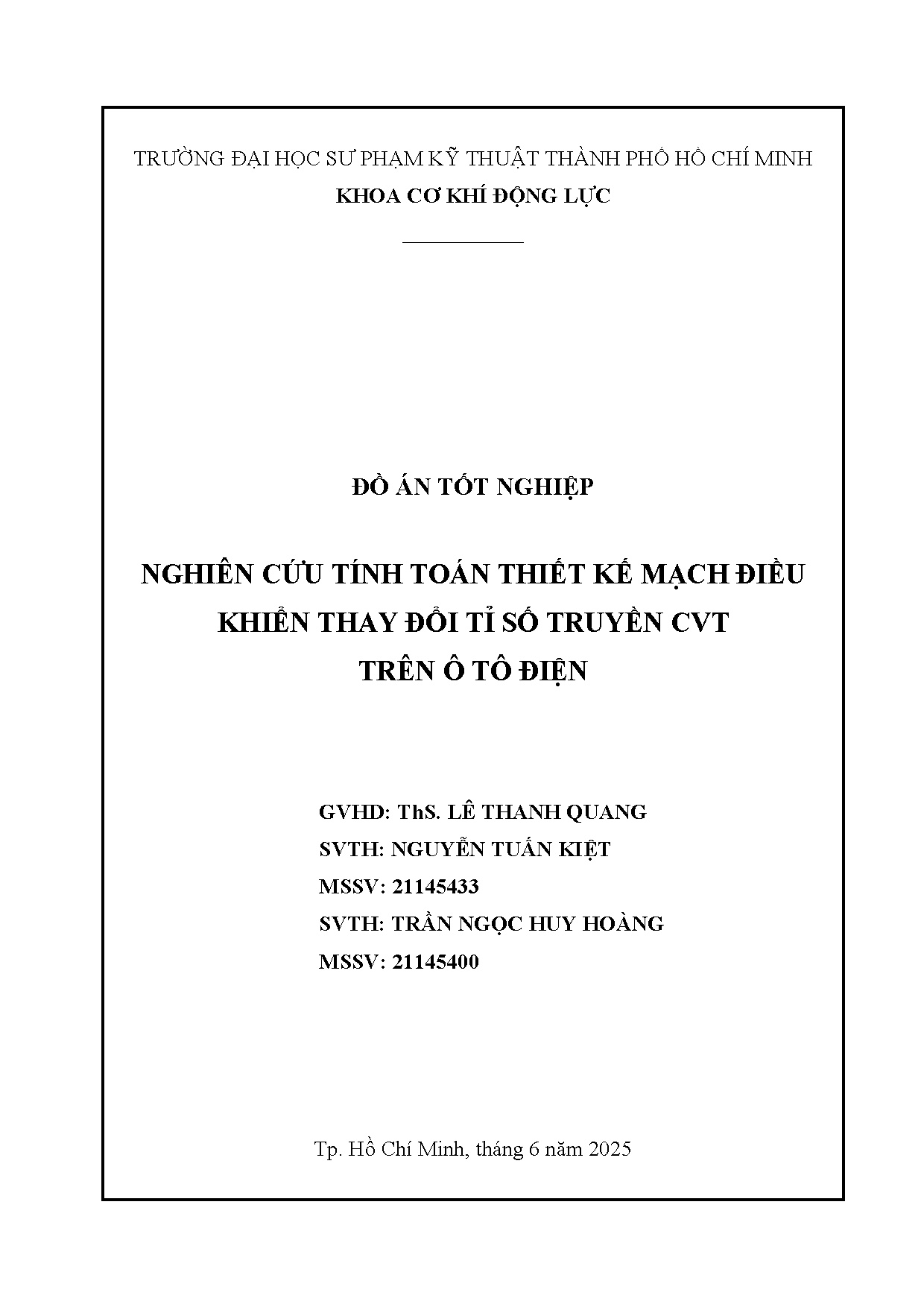 TRƯỜNG ĐẠI HỌC SƯ PHẠM KỸ THUẬT THÀNH PHỐ HỒ CHÍ MINH
KHOA CƠ KHÍ ĐỘNG LỰC

ĐỒ ÁN TỐT NGHIỆP

NGHIÊN CỨU TÍNH TOÁN THIẾT KẾ MẠCH ĐIỀU KHIỂN THAY ĐỔI TỈ SỐ TRUYỀN CVT TRÊN Ô TÔ ĐIỆN

GVHD: ThS. LÊ THANH QUANG
SVTH: NGUYỄN TUẤN KIỆT
MSSV: 21145433
SVTH: TRẦN NGỌC HUY HOÀNG
MSSV: 21145400

Tp. Hồ Chí Minh, tháng 6 năm 2025